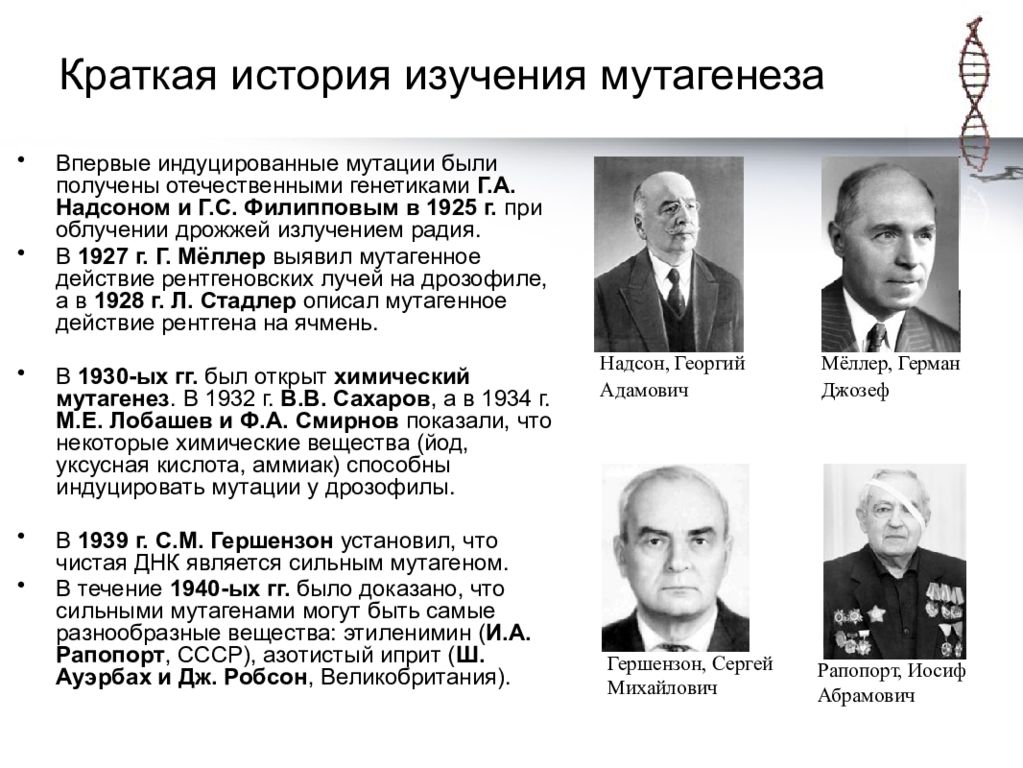 Краткая история изучения мутагенеза

• Впервые индуцированные мутации были получены отечественными генетиками Г.А. Надсоном и Г.С. Филипповым в 1925 г. при облучении дрожжей излучением радия.

• В 1927 г. Г. Мёллер выявил мутагенное действие рентгеновских лучей на дрозофиле, а в 1928 г. Л. Стадлер описал мутагенное действие рентгена на ячмень.

• В 1930-ых гг. был открыт химический мутагенез. В 1932 г. В.В. Сахаров, а в 1934 г. М.Е. Лобашев и Ф.А. Смирнов показали, что некоторые химические вещества (йод, уксусная кислота, аммиак) способны индуцировать мутации у дрозофилы.

• В 1939 г. С.М. Гершензон установил, что чистая ДНК является сильным мутагеном.

• В течение 1940-ых гг. было доказано, что сильными мутагенами могут быть самые разнообразные вещества: этиленимин (И.А. Рапопорт, СССР), азотистый иприт (Ш. Ауэрбах и Дж. Робсон, Великобритания).

Надсон, Георгий Адамович

Мёллер, Герман Джозеф

Гершензон, Сергей Михайлович

Рапопорт, Иосиф Абрамович